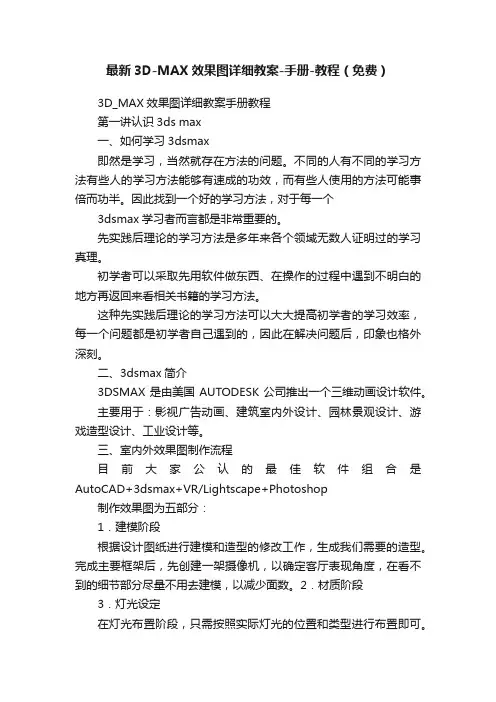 最新3D-MAX效果图详细教案-手册-教程（免费）

3D_MAX效果图详细教案手册教程

第一讲认识3ds max

一、如何学习3dsmax

即然是学习，当然就存在方法的问题。不同的人有不同的学习方法有些人的学习方法能够有速成的功效，而有些人使用的方法可能事倍而功半。因此找到一个好的学习方法，对于每一个

3dsmax学习者而言都是非常重要的。

先实践后理论的学习方法是多年来各个领域无数人证明过的学习真理。

初学者可以采取先用软件做东西、在操作的过程中遇到不明白的地方再返回来看相关书籍的学习方法。

这种先实践后理论的学习方法可以大大提高初学者的学习效率，每一个问题都是初学者自己遇到的，因此在解决问题后，印象也格外深刻。

二、3dsmax简介

3DSMAX是由美国AUTODESK公司推出一个三维动画设计软件。

主要用于：影视广告动画、建筑室内外设计、园林景观设计、游戏造型设计、工业设计等。

三、室内外效果图制作流程

目前大家公认的最佳软件组合是AutoCAD+3dsmax+VR/Lightscape+Photoshop

制作效果图为五部分：

1．建模阶段

根据设计图纸进行建模和造型的修改工作，生成我们需要的造型。完成主要框架后，先创建一架摄像机，以确定客厅表现角度，在看不到的细节部分尽量不用去建模，以减少面数。2．材质阶段

3．灯光设定

在灯光布置阶段，只需按照实际灯光的位置和类型进行布置即可。